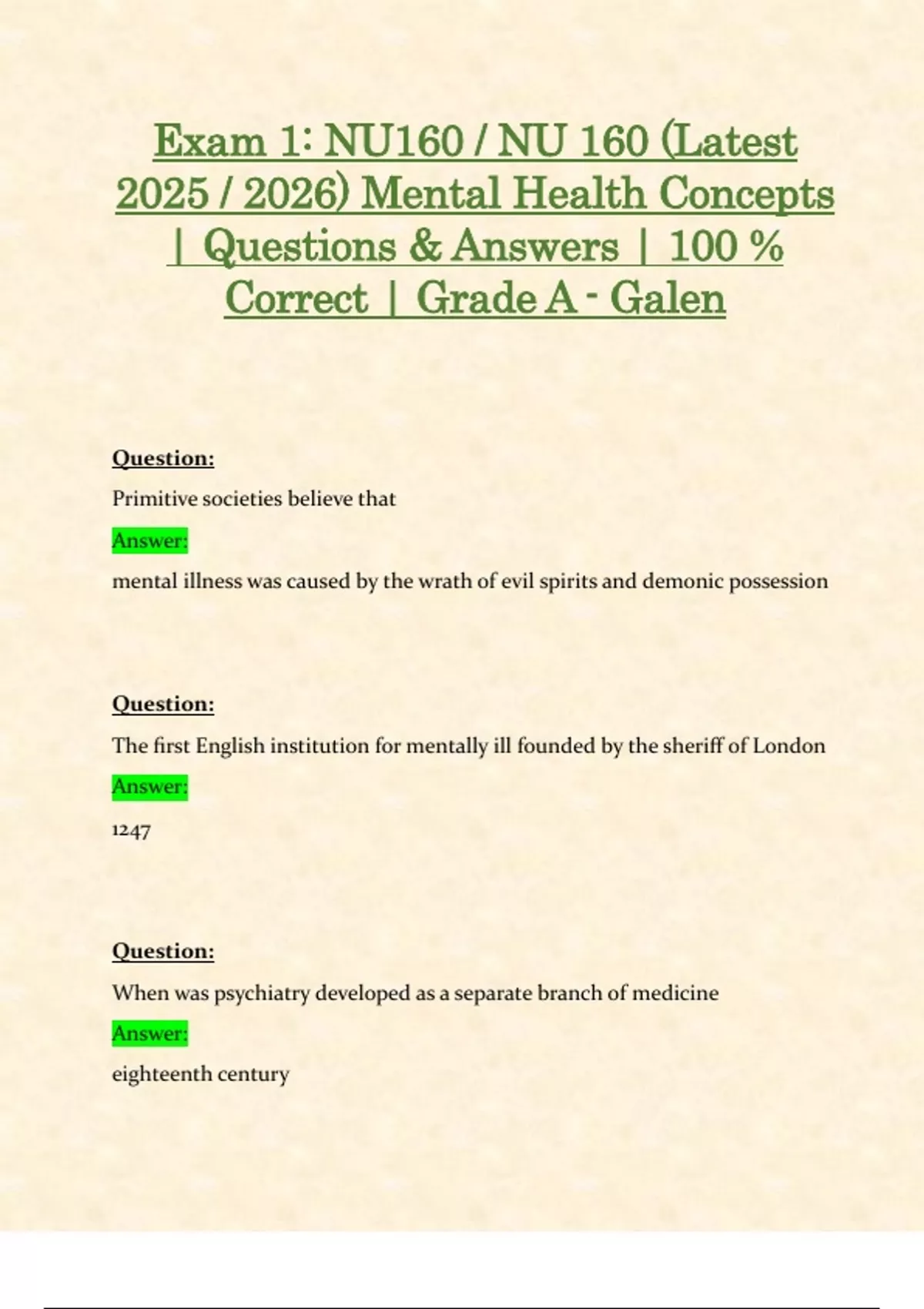 Exam 1: NU160 / NU 160 (Latest 2025 / 2026) Mental Health Concepts | Questions & Answers | 100 % Correct | Grade A - Galen

Question:

Primitive societies believe that

Answer:

mental illness was caused by the wrath of evil spirits and demonic possession

Question:

The first English institution for mentally ill founded by the sheriff of London

Answer:

1247

Question:

When was psychiatry developed as a separate branch of medicine

Answer:

eighteenth century